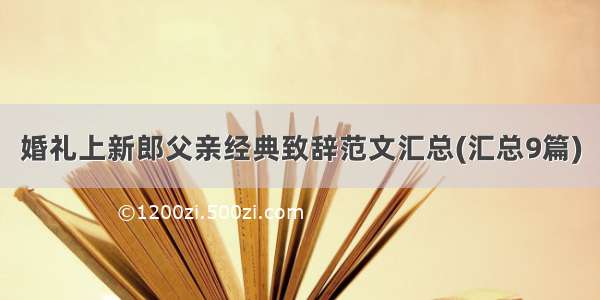 婚礼上新郎父亲经典致辞范文汇总(汇总9篇)

©1200zi.500zi.com